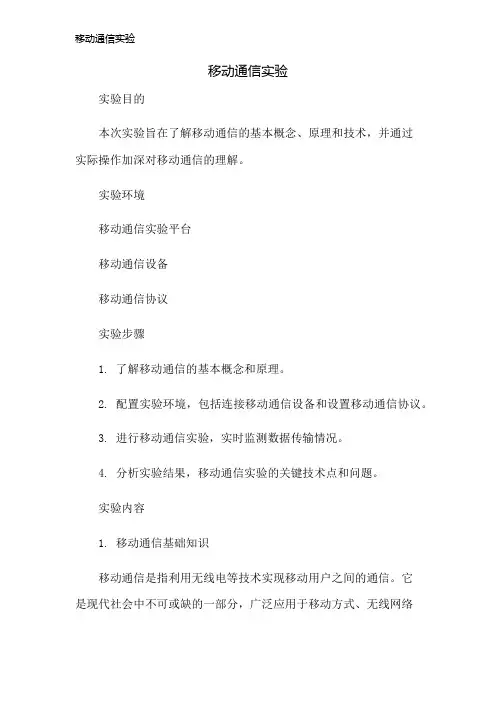 移动通信实验

移动通信实验

实验目的

本次实验旨在了解移动通信的基本概念、原理和技术，并通过实际操作加深对移动通信的理解。

实验环境

移动通信实验平台

移动通信设备

移动通信协议

实验步骤

1. 了解移动通信的基本概念和原理。

2. 配置实验环境，包括连接移动通信设备和设置移动通信协议。

3. 进行移动通信实验，实时监测数据传输情况。

4. 分析实验结果，移动通信实验的关键技术点和问题。

实验内容

1. 移动通信基础知识

移动通信是指利用无线电等技术实现移动用户之间的通信。它是现代社会中不可或缺的一部分，广泛应用于移动方式、无线网络